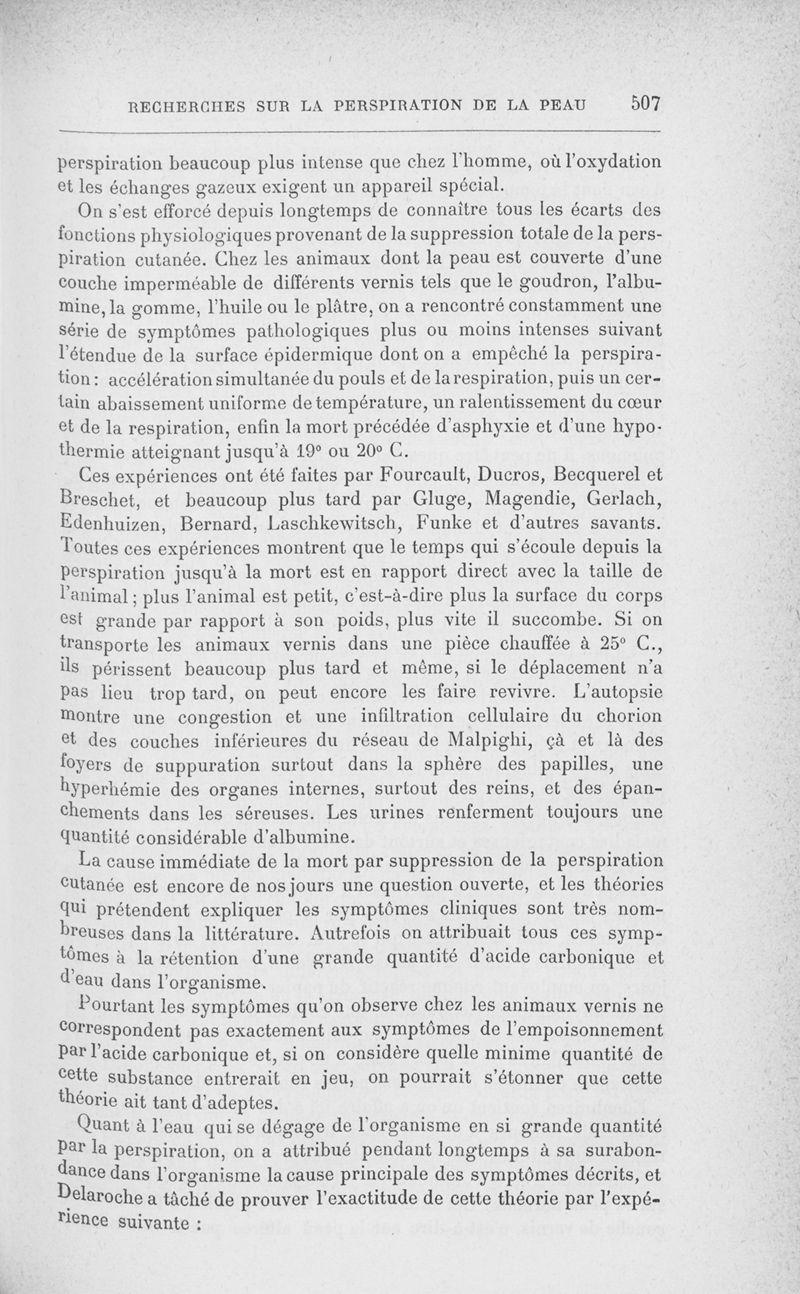 RECHERCHES SUR LA PERSPIRATION DE LA PEAU 507

perspiration beaucoup plus intense que chez l'homme, où l'oxydation et les échanges gazeux exigent un appareil spécial.

On s'est efforcé depuis longtemps de connaître tous les écarts des fonctions physiologiques provenant de la suppression totale de la perspiration cutanée. Chez les animaux dont la peau est couverte d'une couche imperméable de différents vernis tels que le goudron, l'albumine, la gomme, l'huile ou le plâtre, on a rencontré constamment une série de symptômes pathologiques plus ou moins intenses suivant l'étendue de la surface épidermique dont on a empêché la perspiration : accélération simultanée du pouls et de la respiration, puis un certain abaissement uniforme de température, un ralentissement du cœur et de la respiration, enfin la mort précédée d'asphyxie et d'une hypothermie atteignant jusqu'à 19° ou 20° C.

Ces expériences ont été faites par Fourcault, Ducros, Becquerel et Breschet, et beaucoup plus tard par Gluge, Magendie, Gerlach, Edenhuizen, Bernard, Laschkewitsch, Funke et d'autres savants. Toutes ces expériences montrent que le temps qui s'écoule depuis la perspiration jusqu'à la mort est en rapport direct avec la taille de l'animal ; plus l'animal est petit, c'est-à-dire plus la surface du corps est grande par rapport à son poids, plus vite il succombe. Si on transporte les animaux vernis dans une pièce chauffée à 25° C., ils périssent beaucoup plus tard et même, si le déplacement n'a pas lieu trop tard, on peut encore les faire revivre. L'autopsie montre une congestion et une infiltration cellulaire du chorion et des couches inférieures du réseau de Malpighi, çà et là des foyers de suppuration surtout dans la sphère des papilles, une hyperhémie des organes internes, surtout des reins, et des épanchements dans les séreuses. Les urines renferment toujours une quantité considérable d'albumine.

La cause immédiate de la mort par suppression de la perspiration cutanée est encore de nos jours une question ouverte, et les théories qui prétendent expliquer les symptômes cliniques sont très nombreuses dans la littérature. Autrefois on attribuait tous ces symptômes à la rétention d'une grande quantité d'acide carbonique et d'eau dans l'organisme.

Pourtant les symptômes qu'on observe chez les animaux vernis ne correspondent pas exactement aux symptômes de l'empoisonnement par l'acide carbonique et, si on considère quelle minime quantité de cette substance entrerait en jeu, on pourrait s'étonner que cette théorie ait tant d'adeptes.

Quant à l'eau qui se dégage de l'organisme en si grande quantité par la perspiration, on a attribué pendant longtemps à sa surabondance dans l'organisme la cause principale des symptômes décrits, et Delaroche a tâché de prouver l'exactitude de cette théorie par l'expérience suivante :